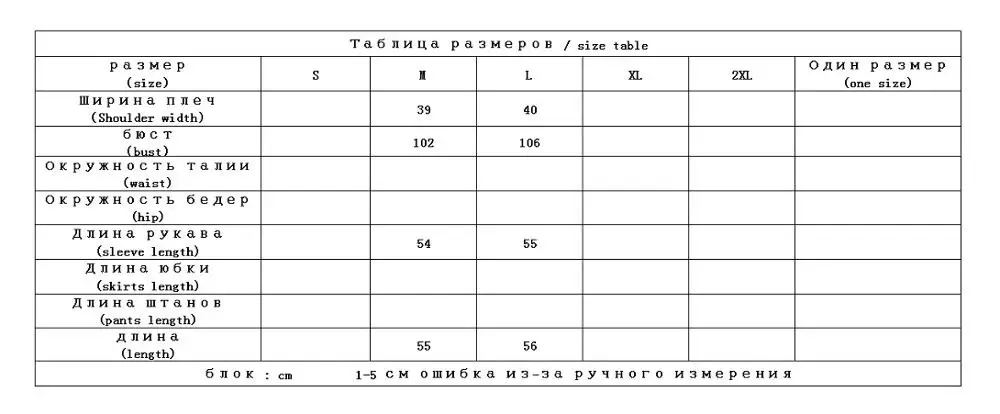 Таблица размеров / size table

| размер (size) | S | M | L | XL | 2XL | Один размер (one size) |
|---|---|---|---|---|---|---|
| Ширина плеч (Shoulder width) | | 39 | 40 | | | |
| бюст (bust) | | 102 | 106 | | | |
| Окружность талии (waist) | | | | | | |
| Окружность бедер (hip) | | | | | | |
| Длина рукава (sleeve length) | | 54 | 55 | | | |
| Длина юбки (skirts length) | | | | | | |
| Длина штанов (pants length) | | | | | | |
| длина (length) | | 55 | 56 | | | |

блок : cm 1-5 см ошибка из-за ручного измерения